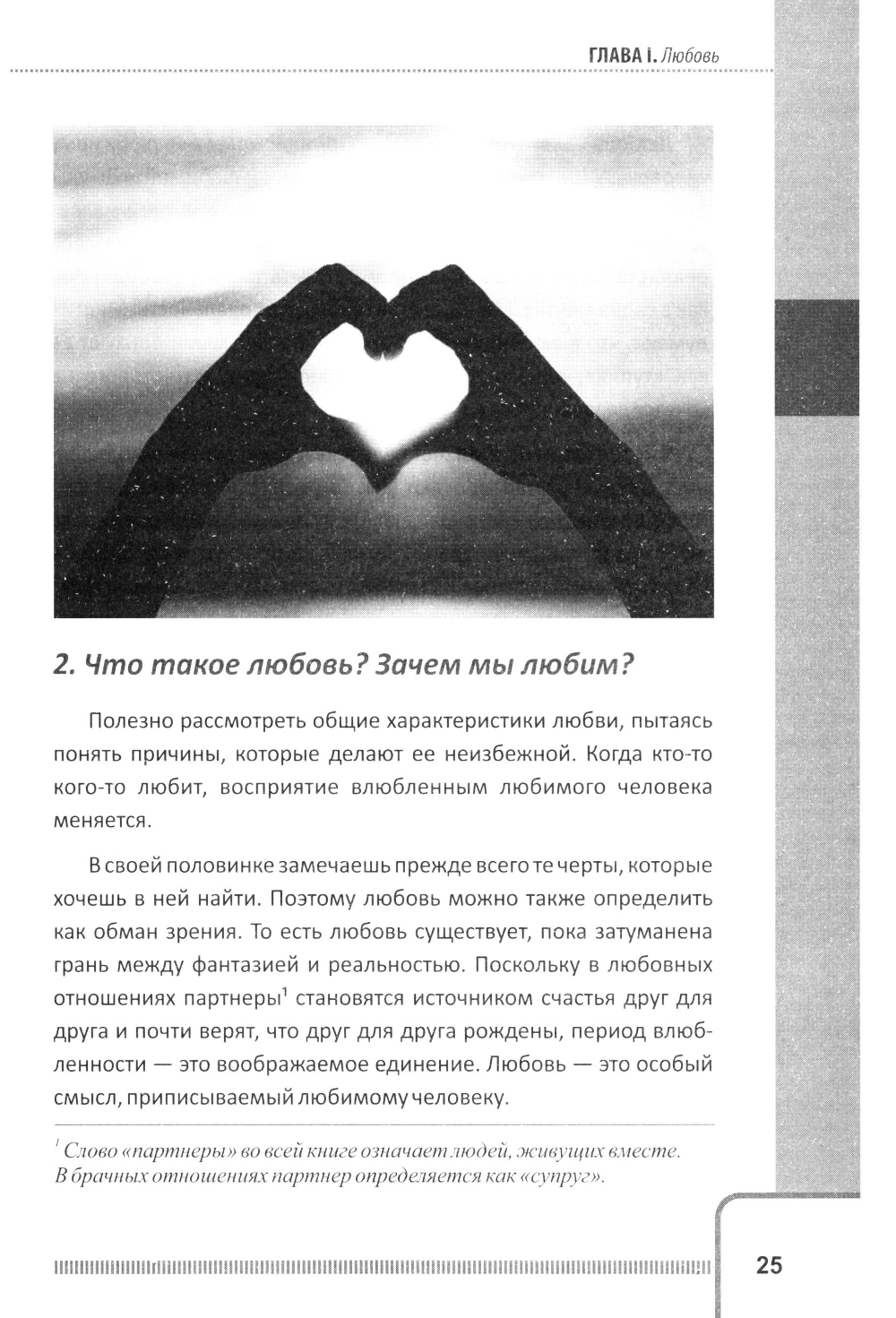 ГЛАВА I. Любовь

2. Что такое любовь? Зачем мы любим?

Полезно рассмотреть общие характеристики любви, пытаясь понять причины, которые делают ее неизбежной. Когда кто-то кого-то любит, восприятие влюбленным любимого человека меняется.

В своей половинке замечаешь прежде всего те черты, которые хочешь в ней найти. Поэтому любовь можно также определить как обман зрения. То есть любовь существует, пока затуманена грань между фантазией и реальностью. Поскольку в любовных отношениях партнеры$^1$ становятся источником счастья друг для друга и почти верят, что друг для друга рождены, период влюбленности — это воображаемое единение. Любовь — это особый смысл, приписываемый любимому человеку.

$^1$ Слово «партнеры» во всей книге означает людей, живущих вместе. В брачных отношениях партнер определяется как «супруг».

25